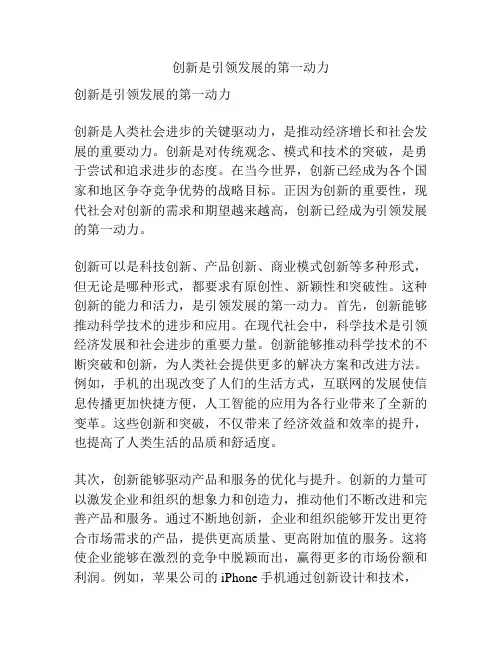 创新是引领发展的第一动力

创新是引领发展的第一动力

创新是人类社会进步的关键驱动力，是推动经济增长和社会发展的重要动力。创新是对传统观念、模式和技术的突破，是勇于尝试和追求进步的态度。在当今世界，创新已经成为各个国家和地区争夺竞争优势的战略目标。正因为创新的重要性，现代社会对创新的需求和期望越来越高，创新已经成为引领发展的第一动力。

创新可以是科技创新、产品创新、商业模式创新等多种形式，但无论是哪种形式，都要求有原创性、新颖性和突破性。这种创新的能力和活力，是引领发展的第一动力。首先，创新能够推动科学技术的进步和应用。在现代社会中，科学技术是引领经济发展和社会进步的重要力量。创新能够推动科学技术的不断突破和创新，为人类社会提供更多的解决方案和改进方法。例如，手机的出现改变了人们的生活方式，互联网的发展使信息传播更加快捷方便，人工智能的应用为各行业带来了全新的变革。这些创新和突破，不仅带来了经济效益和效率的提升，也提高了人类生活的品质和舒适度。

其次，创新能够驱动产品和服务的优化与提升。创新的力量可以激发企业和组织的想象力和创造力，推动他们不断改进和完善产品和服务。通过不断地创新，企业和组织能够开发出更符合市场需求的产品，提供更高质量、更高附加值的服务。这将使企业能够在激烈的竞争中脱颖而出，赢得更多的市场份额和利润。例如，苹果公司的 iPhone 手机通过创新设计和技术，